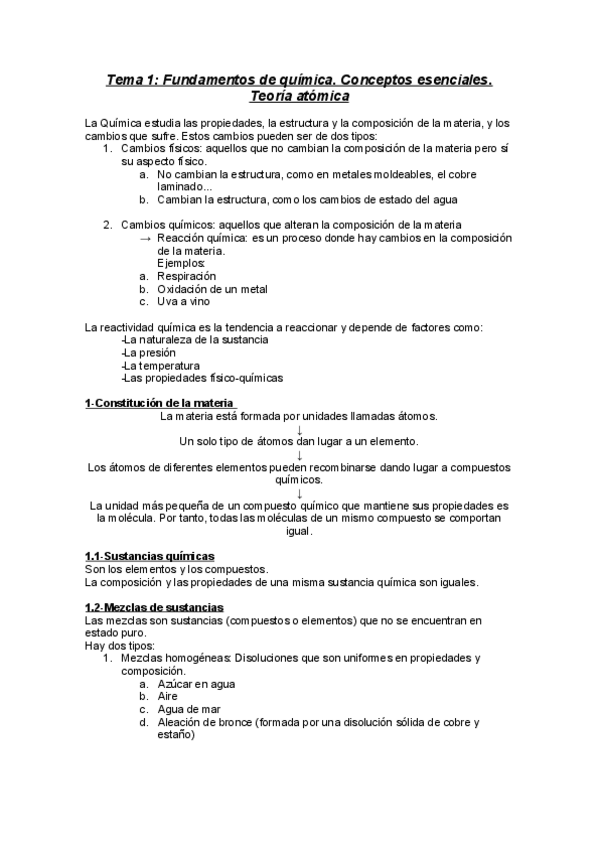 Tema 1: Fundamentos de química. Conceptos esenciales. Teoría atómica

La Química estudia las propiedades, la estructura y la composición de la materia, y los cambios que sufre. Estos cambios pueden ser de dos tipos:
1. Cambios físicos: aquellos que no cambian la composición de la materia pero sí su aspecto físico.
a. No cambian la estructura, como en metales moldeables, el cobre laminado...
b. Cambian la estructura, como los cambios de estado del agua

2. Cambios químicos: aquellos que alteran la composición de la materia
→ Reacción química: es un proceso donde hay cambios en la composición de la materia.
Ejemplos:
a. Respiración
b. Oxidación de un metal
c. Uva a vino

La reactividad química es la tendencia a reaccionar y depende de factores como:
-La naturaleza de la sustancia
-La presión
-La temperatura
-Las propiedades físico-químicas

1-Constitución de la materia
La materia está formada por unidades llamadas átomos.
↓
Un solo tipo de átomos dan lugar a un elemento.
↓
Los átomos de diferentes elementos pueden recombinarse dando lugar a compuestos químicos.
↓
La unidad más pequeña de un compuesto químico que mantiene sus propiedades es la molécula. Por tanto, todas las moléculas de un mismo compuesto se comportan igual.

1.1-Sustancias químicas
Son los elementos y los compuestos.
La composición y las propiedades de una misma sustancia química son iguales.

1.2-Mezclas de sustancias
Las mezclas son sustancias (compuestos o elementos) que no se encuentran en estado puro.
Hay dos tipos:
1. Mezclas homogéneas: Disoluciones que son uniformes en propiedades y composición.
a. Azúcar en agua
b. Aire
c. Agua de mar
d. Aleación de bronce (formada por una disolución sólida de cobre y estaño)